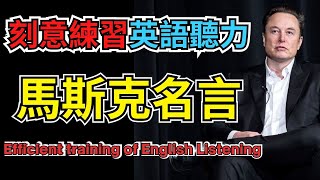 刻意練習英語聽力

馬斯克名言

Efficient training of English Listening